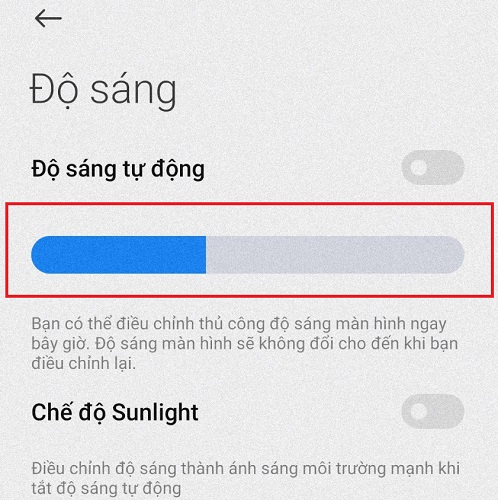 Độ sáng

Độ sáng tự động

Bạn có thể điều chỉnh thủ công độ sáng màn hình ngay bây giờ. Độ sáng màn hình sẽ không đổi cho đến khi bạn điều chỉnh lại.

Chế độ Sunlight

Điều chỉnh độ sáng thành ánh sáng môi trường mạnh khi tắt độ sáng tự động